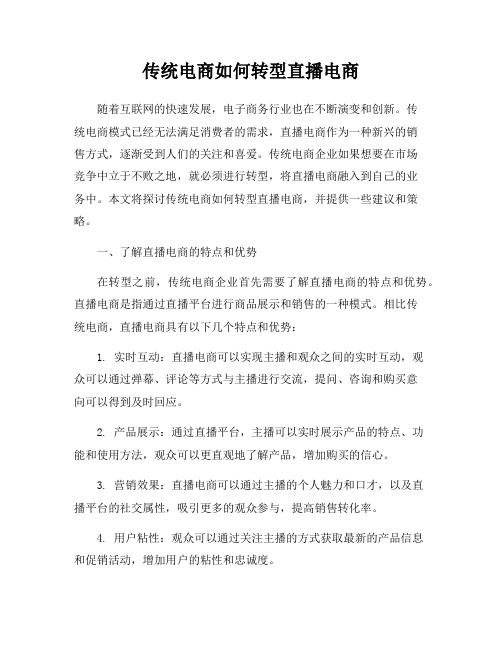 传统电商如何转型直播电商

随着互联网的快速发展，电子商务行业也在不断演变和创新。传统电商模式已经无法满足消费者的需求，直播电商作为一种新兴的销售方式，逐渐受到人们的关注和喜爱。传统电商企业如果想要在市场竞争中立于不败之地，就必须进行转型，将直播电商融入到自己的业务中。本文将探讨传统电商如何转型直播电商，并提供一些建议和策略。

一、了解直播电商的特点和优势

在转型之前，传统电商企业首先需要了解直播电商的特点和优势。直播电商是指通过直播平台进行商品展示和销售的一种模式。相比传统电商，直播电商具有以下几个特点和优势：

1. 实时互动：直播电商可以实现主播和观众之间的实时互动，观众可以通过弹幕、评论等方式与主播进行交流，提问、咨询和购买意向可以得到及时回应。

2. 产品展示：通过直播平台，主播可以实时展示产品的特点、功能和使用方法，观众可以更直观地了解产品，增加购买的信心。

3. 营销效果：直播电商可以通过主播的个人魅力和口才，以及直播平台的社交属性，吸引更多的观众参与，提高销售转化率。

4. 用户粘性：观众可以通过关注主播的方式获取最新的产品信息和促销活动，增加用户的粘性和忠诚度。